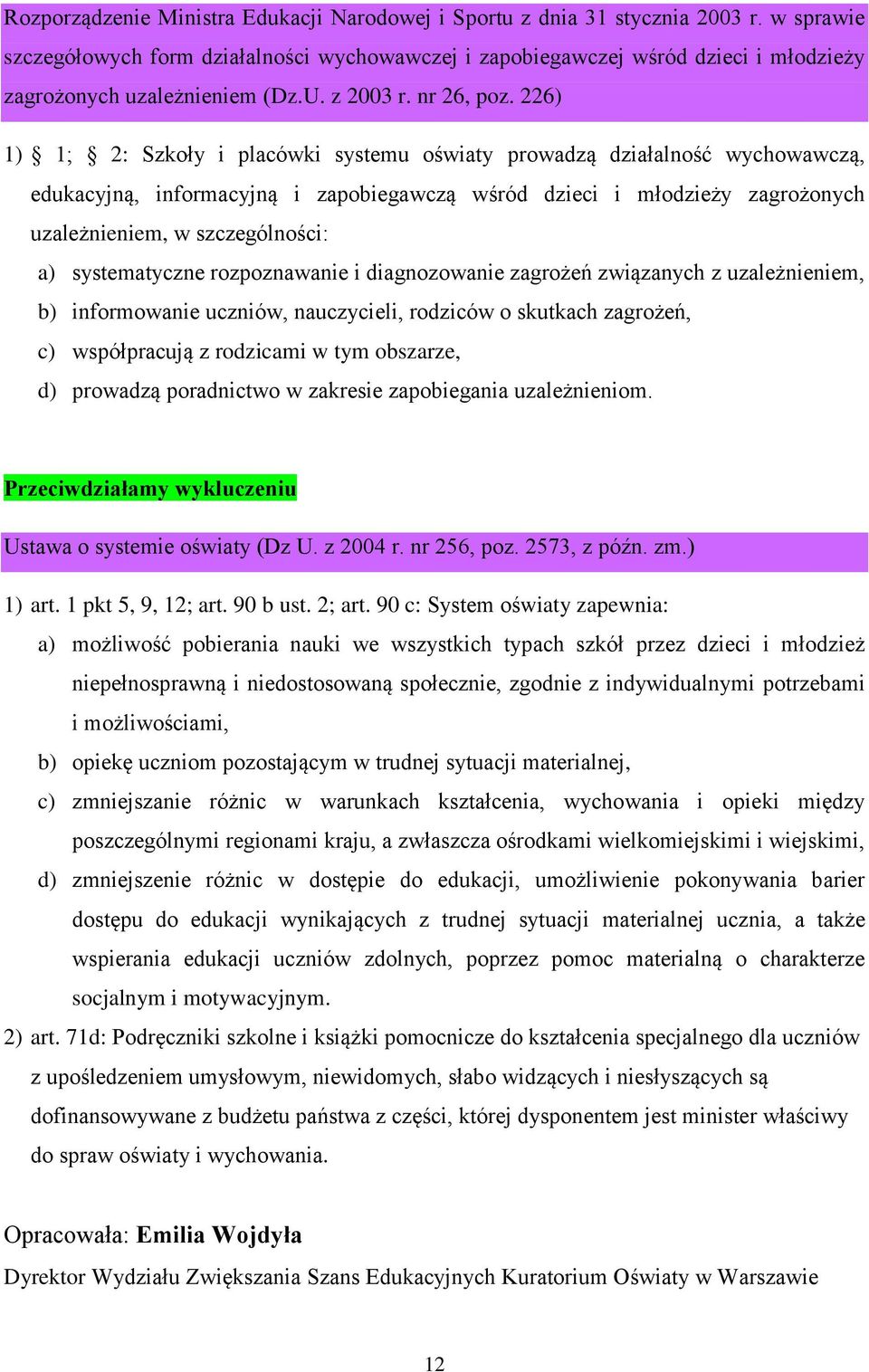 Rozporządzenie Ministra Edukacji Narodowej i Sportu z dnia 31 stycznia 2003 r. w sprawie szczegółowych form działalności wychowawczej i zapobiegawczej wśród dzieci i młodzieży zagrożonych uzależnieniem (Dz.U. z 2003 r. nr 26, poz. 226)

1) § 1; § 2: Szkoły i placówki systemu oświaty prowadzą działalność wychowawczą, edukacyjną, informacyjną i zapobiegawczą wśród dzieci i młodzieży zagrożonych uzależnieniem, w szczególności:
a) systematyczne rozpoznawanie i diagnozowanie zagrożeń związanych z uzależnieniem,
b) informowanie uczniów, nauczycieli, rodziców o skutkach zagrożeń,
c) współpracują z rodzicami w tym obszarze,
d) prowadzą poradnictwo w zakresie zapobiegania uzależnieniom.

Przeciwdziałamy wykluczeniu

Ustawa o systemie oświaty (Dz U. z 2004 r. nr 256, poz. 2573, z późn. zm.)

1) art. 1 pkt 5, 9, 12; art. 90 b ust. 2; art. 90 c: System oświaty zapewnia:
a) możliwość pobierania nauki we wszystkich typach szkół przez dzieci i młodzież niepełnosprawną i niedostosowaną społecznie, zgodnie z indywidualnymi potrzebami i możliwościami,
b) opiekę uczniom pozostającym w trudnej sytuacji materialnej,
c) zmniejszanie różnic w warunkach kształcenia, wychowania i opieki między poszczególnymi regionami kraju, a zwłaszcza ośrodkami wielkomiejskimi i wiejskimi,
d) zmniejszenie różnic w dostępie do edukacji, umożliwienie pokonywania barier dostępu do edukacji wynikających z trudnej sytuacji materialnej ucznia, a także wspierania edukacji uczniów zdolnych, poprzez pomoc materialną o charakterze socjalnym i motywacyjnym.
2) art. 71d: Podręczniki szkolne i książki pomocnicze do kształcenia specjalnego dla uczniów z upośledzeniem umysłowym, niewidomych, słabo widzących i niesłyszących są dofinansowywane z budżetu państwa z części, której dysponentem jest minister właściwy do spraw oświaty i wychowania.

Opracowała: Emilia Wojdyła
Dyrektor Wydziału Zwiększania Szans Edukacyjnych Kuratorium Oświaty w Warszawie

12